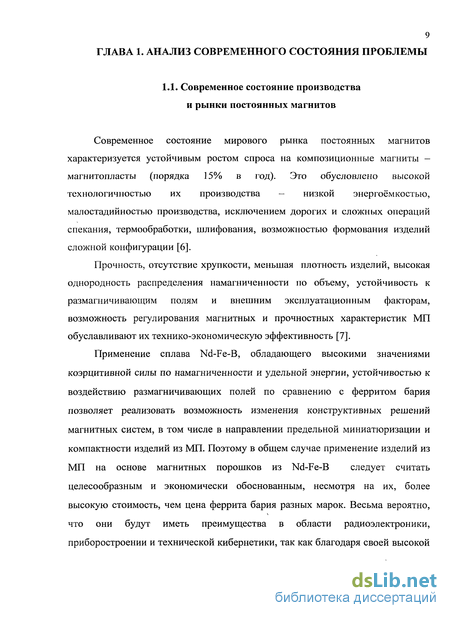 9

ГЛАВА 1. АНАЛИЗ СОВРЕМЕННОГО СОСТОЯНИЯ ПРОБЛЕМЫ

1.1. Современное состояние производства и рынки постоянных магнитов

Современное состояние мирового рынка постоянных магнитов характеризуется устойчивым ростом спроса на композиционные магниты – магнитопласты (порядка 15% в год). Это обусловлено высокой технологичностью их производства – низкой энергоёмкостью, малостадийностью производства, исключением дорогих и сложных операций спекания, термообработки, шлифования, возможностью формования изделий сложной конфигурации [6].

Прочность, отсутствие хрупкости, меньшая плотность изделий, высокая однородность распределения намагниченности по объему, устойчивость к размагничивающим полям и внешним эксплуатационным факторам, возможность регулирования магнитных и прочностных характеристик МП обуславливают их технико-экономическую эффективность [7].

Применение сплава Nd-Fe-B, обладающего высокими значениями коэрцитивной силы по намагниченности и удельной энергии, устойчивостью к воздействию размагничивающих полей по сравнению с ферритом бария позволяет реализовать возможность изменения конструктивных решений магнитных систем, в том числе в направлении предельной миниатюризации и компактности изделий из МП. Поэтому в общем случае применение изделий из МП на основе магнитных порошков из Nd-Fe-B следует считать целесообразным и экономически обоснованным, несмотря на их, более высокую стоимость, чем цена феррита бария разных марок. Весьма вероятно, что они будут иметь преимущества в области радиоэлектроники, приборостроении и технической кибернетики, так как благодаря своей высокой

dsLib.net
библиотека диссертаций